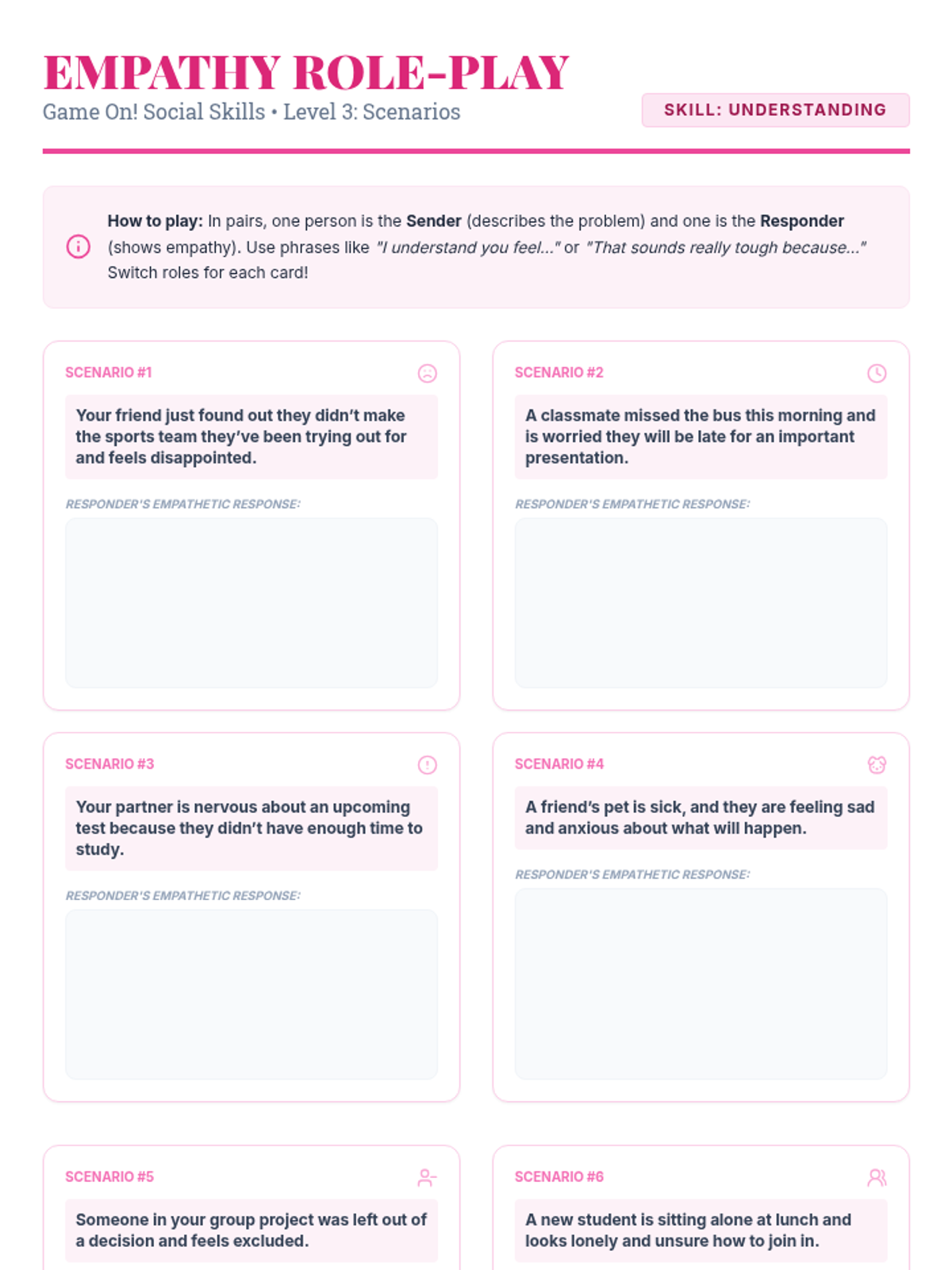 EMPATHY ROLE-PLAY

Game On! Social Skills • Level 3: Scenarios

SKILL: UNDERSTANDING

How to play: In pairs, one person is the Sender (describes the problem) and one is the Responder (shows empathy). Use phrases like "I understand you feel..." or "That sounds really tough because..." Switch roles for each card!

SCENARIO #1

Your friend just found out they didn't make the sports team they've been trying out for and feels disappointed.

RESPONDER'S EMPATHETIC RESPONSE:

SCENARIO #2

A classmate missed the bus this morning and is worried they will be late for an important presentation.

RESPONDER'S EMPATHETIC RESPONSE:

SCENARIO #3

Your partner is nervous about an upcoming test because they didn't have enough time to study.

RESPONDER'S EMPATHETIC RESPONSE:

SCENARIO #4

A friend's pet is sick, and they are feeling sad and anxious about what will happen.

RESPONDER'S EMPATHETIC RESPONSE:

SCENARIO #5

Someone in your group project was left out of a decision and feels excluded.

SCENARIO #6

A new student is sitting alone at lunch and looks lonely and unsure how to join in.